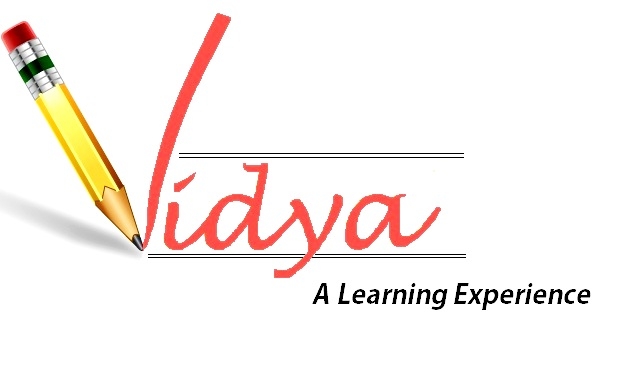 Vidya
A Learning Experience